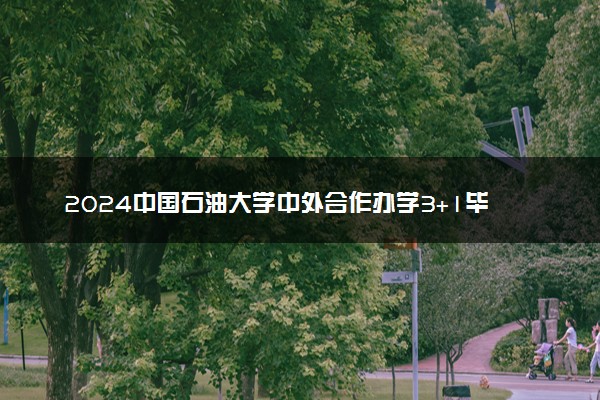 2024中国石油大学中外合作办学3+1毕